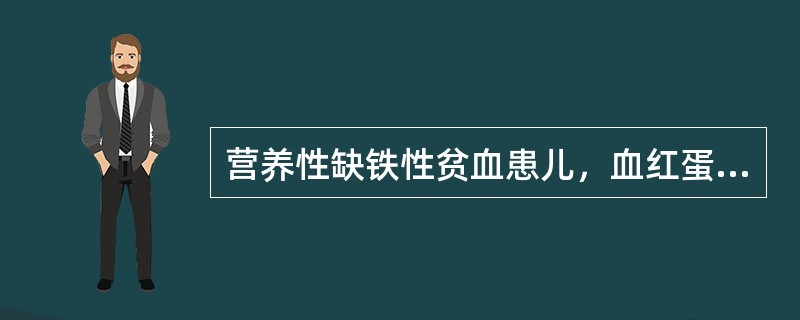 营养性缺铁性贫血患儿，血红蛋...